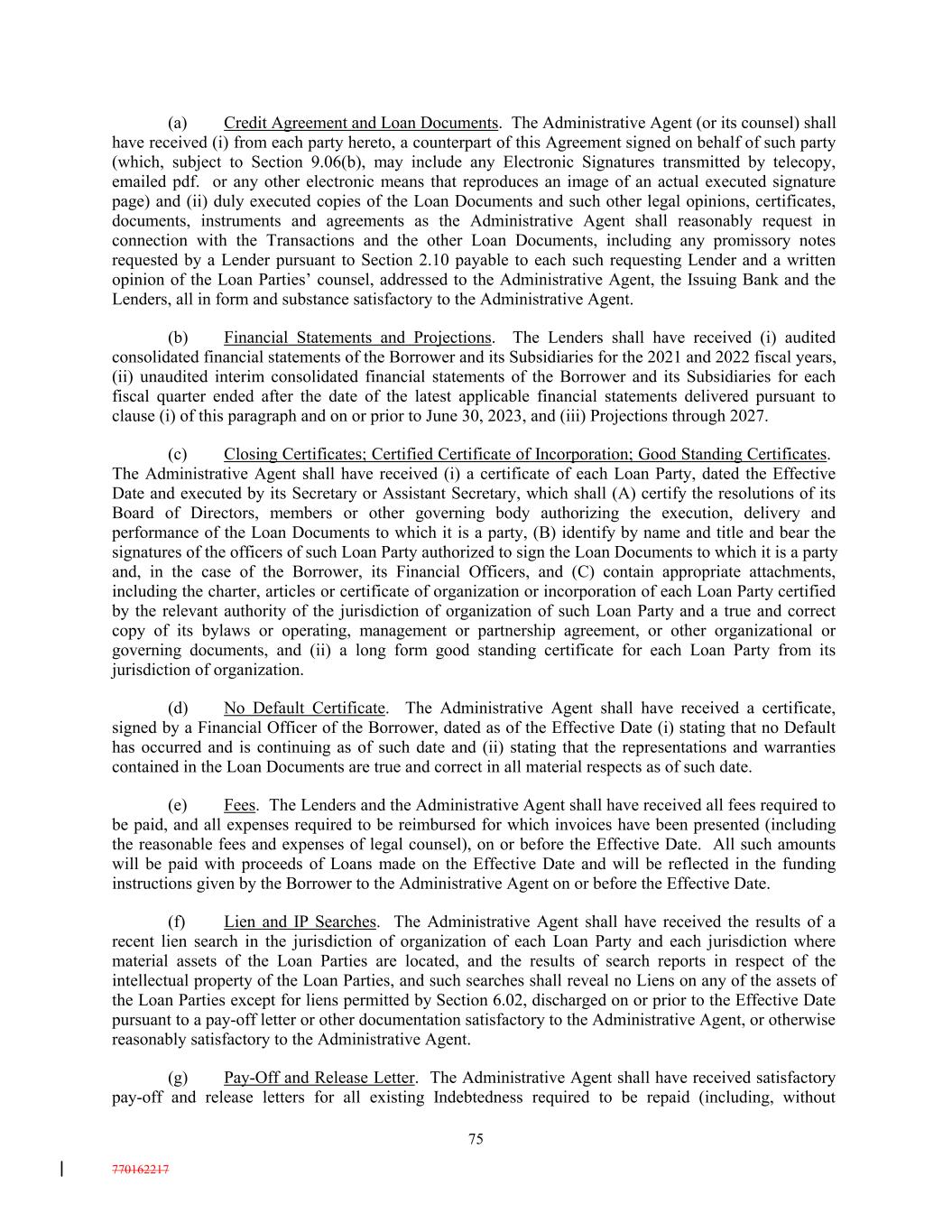 (a) Credit Agreement and Loan Documents. The Administrative Agent (or its counsel) shall have received (i) from each party hereto, a counterpart of this Agreement signed on behalf of such party (which, subject to Section 9.06(b), may include any Electronic Signatures transmitted by telecopy, emailed pdf. or any other electronic means that reproduces an image of an actual executed signature page) and (ii) duly executed copies of the Loan Documents and such other legal opinions, certificates, documents, instruments and agreements as the Administrative Agent shall reasonably request in connection with the Transactions and the other Loan Documents, including any promissory notes requested by a Lender pursuant to Section 2.10 payable to each such requesting Lender and a written opinion of the Loan Parties' counsel, addressed to the Administrative Agent, the Issuing Bank and the Lenders, all in form and substance satisfactory to the Administrative Agent.

(b) Financial Statements and Projections. The Lenders shall have received (i) audited consolidated financial statements of the Borrower and its Subsidiaries for the 2021 and 2022 fiscal years, (ii) unaudited interim consolidated financial statements of the Borrower and its Subsidiaries for each fiscal quarter ended after the date of the latest applicable financial statements delivered pursuant to clause (i) of this paragraph and on or prior to June 30, 2023, and (iii) Projections through 2027.

(c) Closing Certificates; Certified Certificate of Incorporation; Good Standing Certificates. The Administrative Agent shall have received (i) a certificate of each Loan Party, dated the Effective Date and executed by its Secretary or Assistant Secretary, which shall (A) certify the resolutions of its Board of Directors, members or other governing body authorizing the execution, delivery and performance of the Loan Documents to which it is a party, (B) identify by name and title and bear the signatures of the officers of such Loan Party authorized to sign the Loan Documents to which it is a party and, in the case of the Borrower, its Financial Officers, and (C) contain appropriate attachments, including the charter, articles or certificate of organization or incorporation of each Loan Party certified by the relevant authority of the jurisdiction of organization of such Loan Party and a true and correct copy of its bylaws or operating, management or partnership agreement, or other organizational or governing documents, and (ii) a long form good standing certificate for each Loan Party from its jurisdiction of organization.

(d) No Default Certificate. The Administrative Agent shall have received a certificate, signed by a Financial Officer of the Borrower, dated as of the Effective Date (i) stating that no Default has occurred and is continuing as of such date and (ii) stating that the representations and warranties contained in the Loan Documents are true and correct in all material respects as of such date.

(e) Fees. The Lenders and the Administrative Agent shall have received all fees required to be paid, and all expenses required to be reimbursed for which invoices have been presented (including the reasonable fees and expenses of legal counsel), on or before the Effective Date. All such amounts will be paid with proceeds of Loans made on the Effective Date and will be reflected in the funding instructions given by the Borrower to the Administrative Agent on or before the Effective Date.

(f) Lien and IP Searches. The Administrative Agent shall have received the results of a recent lien search in the jurisdiction of organization of each Loan Party and each jurisdiction where material assets of the Loan Parties are located, and the results of search reports in respect of the intellectual property of the Loan Parties, and such searches shall reveal no Liens on any of the assets of the Loan Parties except for liens permitted by Section 6.02, discharged on or prior to the Effective Date pursuant to a pay-off letter or other documentation satisfactory to the Administrative Agent, or otherwise reasonably satisfactory to the Administrative Agent.

(g) Pay-Off and Release Letter. The Administrative Agent shall have received satisfactory pay-off and release letters for all existing Indebtedness required to be repaid (including, without

75

770162217